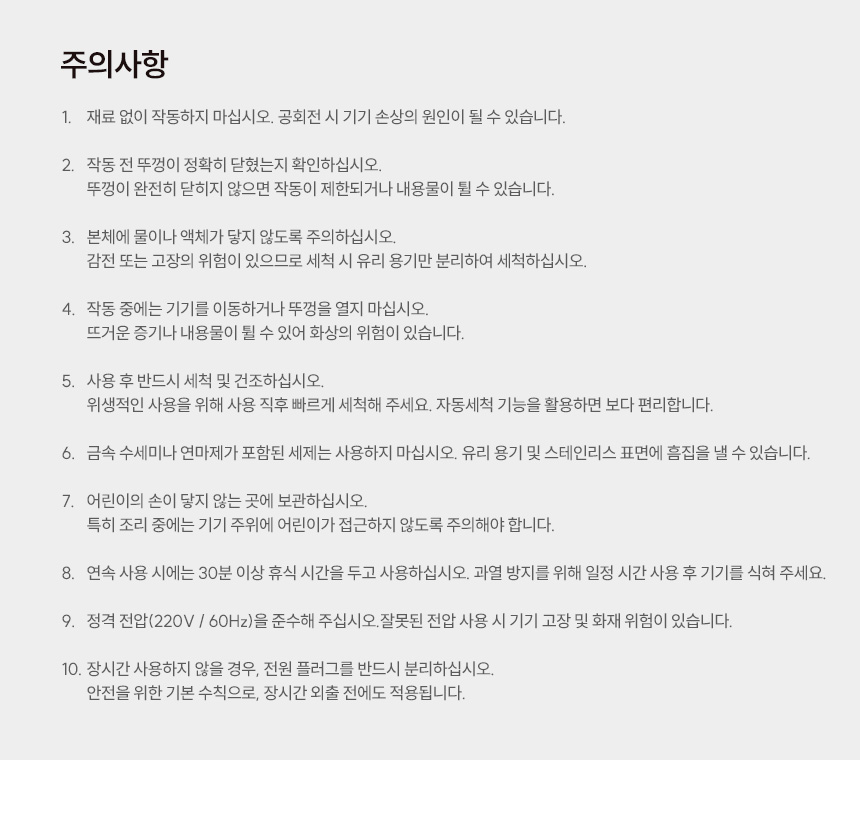 주의사항

1. 재료 없이 작동하지 마십시오. 공회전 시 기기 손상의 원인이 될 수 있습니다.

2. 작동 전 뚜껑이 정확히 닫혔는지 확인하십시오.
뚜껑이 완전히 닫히지 않으면 작동이 제한되거나 내용물이 튈 수 있습니다.

3. 본체에 물이나 액체가 닿지 않도록 주의하십시오.
감전 또는 고장의 위험이 있으므로 세척 시 유리 용기만 분리하여 세척하십시오.

4. 작동 중에는 기기를 이동하거나 뚜껑을 열지 마십시오.
뜨거운 증기나 내용물이 튈 수 있어 화상의 위험이 있습니다.

5. 사용 후 반드시 세척 및 건조하십시오.
위생적인 사용을 위해 사용 직후 빠르게 세척해 주세요. 자동세척 기능을 활용하면 보다 편리합니다.

6. 금속 수세미나 연마제가 포함된 세제는 사용하지 마십시오. 유리 용기 및 스테인리스 표면에 흠집을 낼 수 있습니다.

7. 어린이의 손이 닿지 않는 곳에 보관하십시오.
특히 조리 중에는 기기 주위에 어린이가 접근하지 않도록 주의해야 합니다.

8. 연속 사용 시에는 30분 이상 휴식 시간을 두고 사용하십시오. 과열 방지를 위해 일정 시간 사용 후 기기를 식혀 주세요.

9. 정격 전압(220V / 60Hz)을 준수해 주십시오.잘못된 전압 사용 시 기기 고장 및 화재 위험이 있습니다.

10. 장시간 사용하지 않을 경우, 전원 플러그를 반드시 분리하십시오.
안전을 위한 기본 수칙으로, 장시간 외출 전에도 적용됩니다.